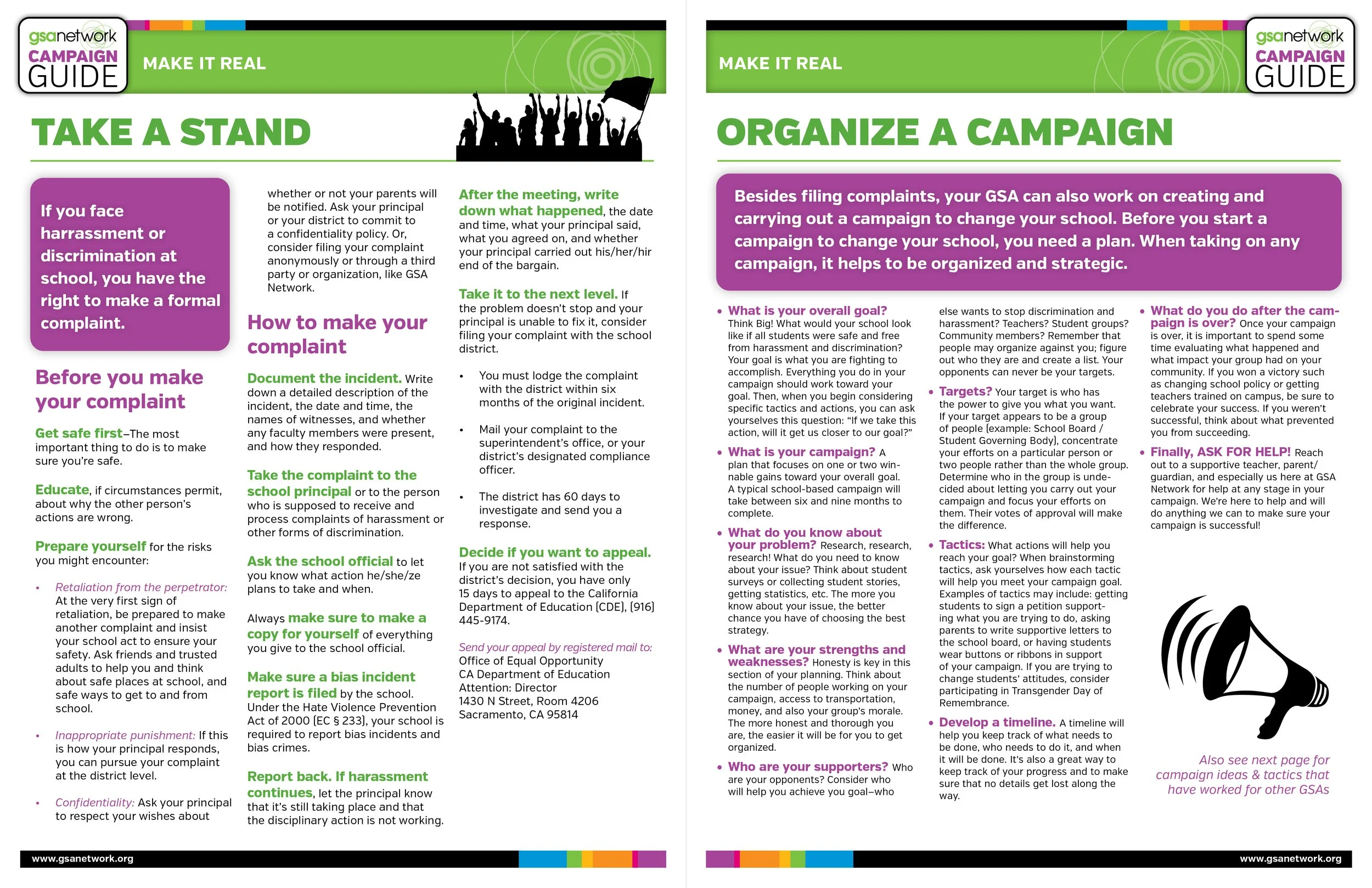 gsanetwork CAMPAIGN GUIDE

MAKE IT REAL

TAKE A STAND

If you face harrassment or discrimination at school, you have the right to make a formal complaint.

Before you make your complaint

Get safe first–The most important thing to do is to make sure you're safe.

Educate, if circumstances permit, about why the other person's actions are wrong.

Prepare yourself for the risks you might encounter:

• Retaliation from the perpetrator: At the very first sign of retaliation, be prepared to make another complaint and insist your school act to ensure your safety. Ask friends and trusted adults to help you and think about safe places at school, and safe ways to get to and from school.

• Inappropriate punishment: If this is how your principal responds, you can pursue your complaint at the district level.

• Confidentiality: Ask your principal to respect your wishes about whether or not your parents will be notified. Ask your principal or your district to commit to a confidentiality policy. Or, consider filing your complaint anonymously or through a third party or organization, like GSA Network.

How to make your complaint

Document the incident. Write down a detailed description of the incident, the date and time, the names of witnesses, and whether any faculty members were present, and how they responded.

Take the complaint to the school principal or to the person who is supposed to receive and process complaints of harassment or other forms of discrimination.

Ask the school official to let you know what action he/she/ze plans to take and when.

Always make sure to make a copy for yourself of everything you give to the school official.

Make sure a bias incident report is filed by the school. Under the Hate Violence Prevention Act of 2000 (EC § 233), your school is required to report bias incidents and bias crimes.

Report back. If harassment continues, let the principal know that it's still taking place and that the disciplinary action is not working.

After the meeting, write down what happened, the date and time, what your principal said, what you agreed on, and whether your principal carried out his/her/hir end of the bargain.

Take it to the next level. If the problem doesn't stop and your principal is unable to fix it, consider filing your complaint with the school district.

• You must lodge the complaint with the district within six months of the original incident.

• Mail your complaint to the superintendent's office, or your district's designated compliance officer.

• The district has 60 days to investigate and send you a response.

Decide if you want to appeal. If you are not satisfied with the district's decision, you have only 15 days to appeal to the California Department of Education (CDE), (916) 445-9174.

Send your appeal by registered mail to:
Office of Equal Opportunity
CA Department of Education
Attention: Director
1430 N Street, Room 4206
Sacramento, CA 95814

www.gsanetwork.org

MAKE IT REAL

gsanetwork CAMPAIGN GUIDE

ORGANIZE A CAMPAIGN

Besides filing complaints, your GSA can also work on creating and carrying out a campaign to change your school. Before you start a campaign to change your school, you need a plan. When taking on any campaign, it helps to be organized and strategic.

• What is your overall goal? Think Big! What would your school look like if all students were safe and free from harassment and discrimination? Your goal is what you are fighting to accomplish. Everything you do in your campaign should work toward your goal. Then, when you begin considering specific tactics and actions, you can ask yourselves this question: "If we take this action, will it get us closer to our goal?"

• What is your campaign? A plan that focuses on one or two winnable gains toward your overall goal. A typical school-based campaign will take between six and nine months to complete.

• What do you know about your problem? Research, research, research! What do you need to know about your issue? Think about student surveys or collecting student stories, getting statistics, etc. The more you know about your issue, the better chance you have of choosing the best strategy.

• What are your strengths and weaknesses? Honesty is key in this section of your planning. Think about the number of people working on your campaign, access to transportation, money, and also your group's morale. The more honest and thorough you are, the easier it will be for you to get organized.

• Who are your supporters? Who are your opponents? Consider who will help you achieve you goal–who else wants to stop discrimination and harassment? Teachers? Student groups? Community members? Remember that people may organize against you; figure out who they are and create a list. Your opponents can never be your targets.

• Targets? Your target is who has the power to give you what you want. If your target appears to be a group of people (example: School Board / Student Governing Body), concentrate your efforts on a particular person or two people rather than the whole group. Determine who in the group is undecided about letting you carry out your campaign and focus your efforts on them. Their votes of approval will make the difference.

• Tactics: What actions will help you reach your goal? When brainstorming tactics, ask yourselves how each tactic will help you meet your campaign goal. Examples of tactics may include: getting students to sign a petition supporting what you are trying to do, asking parents to write supportive letters to the school board, or having students wear buttons or ribbons in support of your campaign. If you are trying to change students' attitudes, consider participating in Transgender Day of Remembrance.

• Develop a timeline. A timeline will help you keep track of what needs to be done, who needs to do it, and when it will be done. It's also a great way to keep track of your progress and to make sure that no details get lost along the way.

• What do you do after the campaign is over? Once your campaign is over, it is important to spend some time evaluating what happened and what impact your group had on your community. If you won a victory such as changing school policy or getting teachers trained on campus, be sure to celebrate your success. If you weren't successful, think about what prevented you from succeeding.

• Finally, ASK FOR HELP! Reach out to a supportive teacher, parent/guardian, and especially us here at GSA Network for help at any stage in your campaign. We're here to help and will do anything we can to make sure your campaign is successful!

Also see next page for campaign ideas & tactics that have worked for other GSAs

www.gsanetwork.org